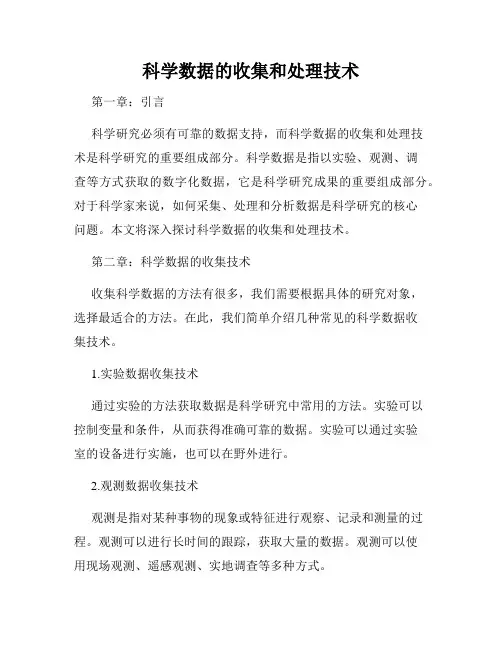 科学数据的收集和处理技术

第一章：引言

科学研究必须有可靠的数据支持，而科学数据的收集和处理技术是科学研究的重要组成部分。科学数据是指以实验、观测、调查等方式获取的数字化数据，它是科学研究成果的重要组成部分。对于科学家来说，如何采集、处理和分析数据是科学研究的核心问题。本文将深入探讨科学数据的收集和处理技术。

第二章：科学数据的收集技术

收集科学数据的方法有很多，我们需要根据具体的研究对象，选择最适合的方法。在此，我们简单介绍几种常见的科学数据收集技术。

1.实验数据收集技术

通过实验的方法获取数据是科学研究中常用的方法。实验可以控制变量和条件，从而获得准确可靠的数据。实验可以通过实验室的设备进行实施，也可以在野外进行。

2.观测数据收集技术

观测是指对某种事物的现象或特征进行观察、记录和测量的过程。观测可以进行长时间的跟踪，获取大量的数据。观测可以使用现场观测、遥感观测、实地调查等多种方式。